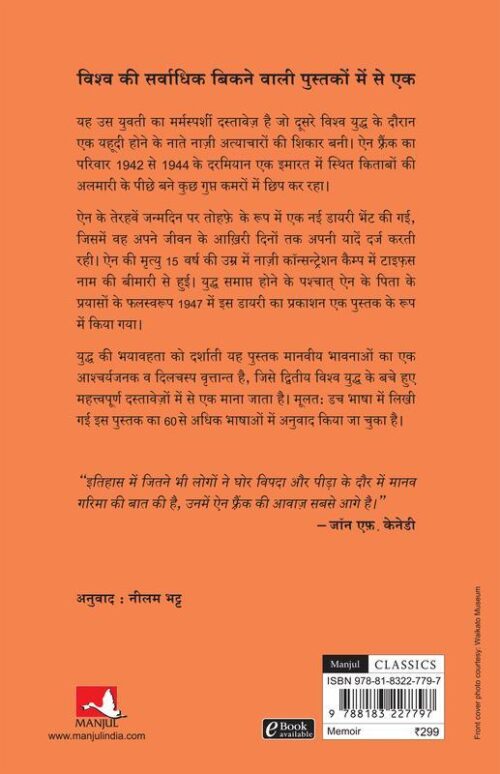 विश्व की सर्वाधिक बिकने वाली पुस्तकों में से एक

यह उस युवती का मर्मस्पर्शी दस्तावेज़ है जो दूसरे विश्व युद्ध के दौरान एक यहूदी होने के नाते नाज़ी अत्याचारों की शिकार बनी। ऐन फ्रैंक का परिवार 1942 से 1944 के दरमियान एक इमारत में स्थित किताबों की अलमारी के पीछे बने कुछ गुप्त कमरों में छिप कर रहा।

ऐन के तेरहवें जन्मदिन पर तोहफ़े के रूप में एक नई डायरी भेंट की गई, जिसमें वह अपने जीवन के आख़िरी दिनों तक अपनी यादें दर्ज करती रही। ऐन की मृत्यु 15 वर्ष की उम्र में नाज़ी कॉन्सन्ट्रेशन कैम्प में टाइफ़स नाम की बीमारी से हुई। युद्ध समाप्त होने के पश्चात् ऐन के पिता के प्रयासों के फलस्वरूप 1947 में इस डायरी का प्रकाशन एक पुस्तक के रूप में किया गया।

युद्ध की भयावहता को दर्शाती यह पुस्तक मानवीय भावनाओं का एक आश्चर्यजनक व दिलचस्प वृत्तान्त है, जिसे द्वितीय विश्व युद्ध के बचे हुए महत्त्वपूर्ण दस्तावेज़ों में से एक माना जाता है। मूलत: डच भाषा में लिखी गई इस पुस्तक का 60 से अधिक भाषाओं में अनुवाद किया जा चुका है।

"इतिहास में जितने भी लोगों ने घोर विपदा और पीड़ा के दौर में मानव गरिमा की बात की है, उनमें ऐन फ्रैंक की आवाज़ सबसे आगे है।"
– जॉन एफ़. केनेडी

अनुवाद : नीलम भट्ट

MANJUL
www.manjulindia.com

eBook available

Manjul CLASSICS
ISBN 978-81-8322-779-7
9 788183 227797
Memoir ₹299

Front cover photo courtesy: Waikato Museum